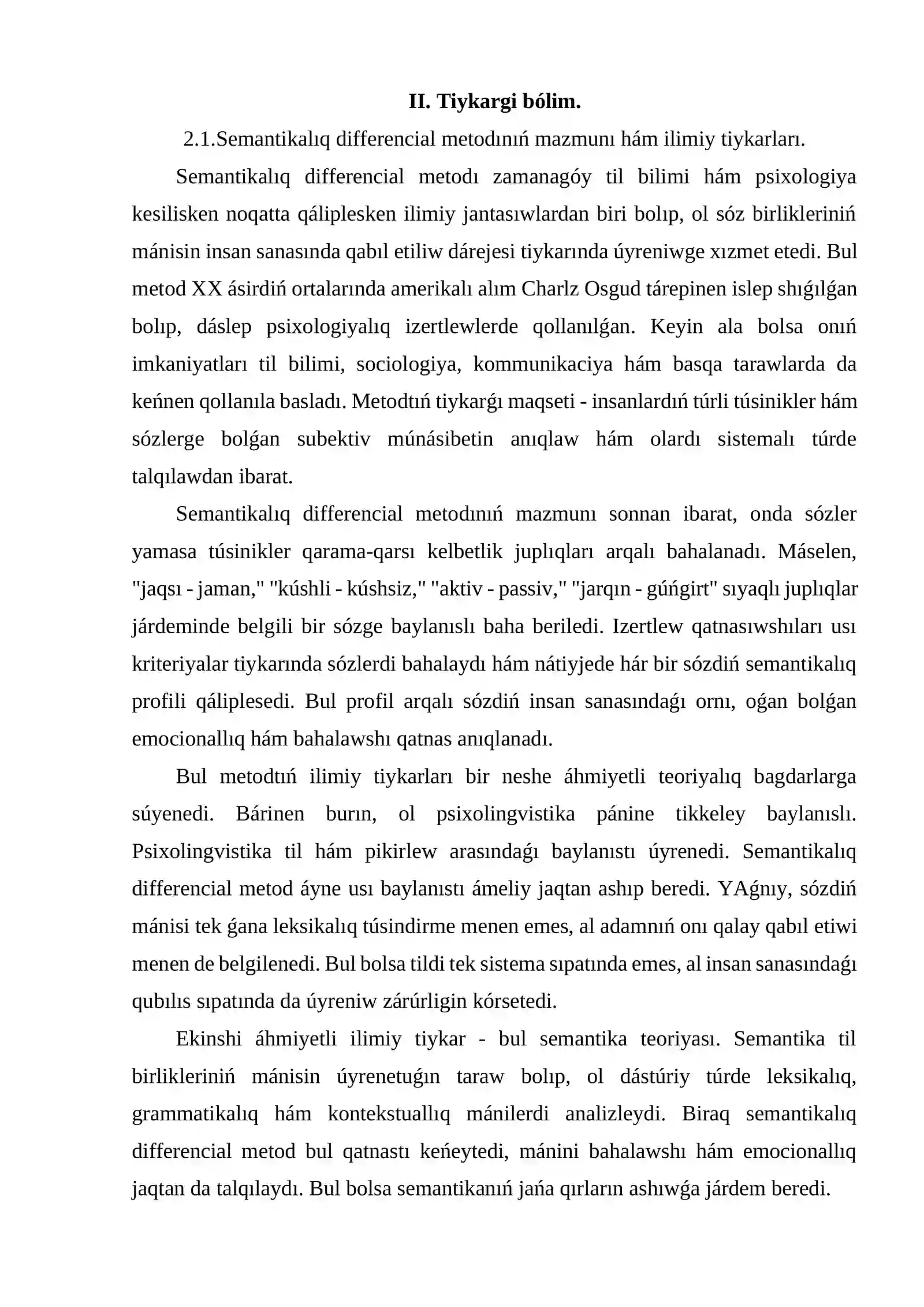 II. Tiykargi bólim.

2.1.Semantikalıq differencial metodınıń mazmunı hám ilimiy tiykarları.

Semantikalıq differencial metodı zamanagóy til bilimi hám psixologiya kesilisken noqatta qáliplesken ilimiy jantasıwlardan biri bolıp, ol sóz birlikleriniń mánisin insan sanasında qabıl etiliw dárejesi tiykarında úyreniwge xızmet etedi. Bul metod XX ásirdiń ortalarında amerikalı alım Charlz Osgud tárepinen islep shıǵılǵan bolıp, dáslep psixologiyalıq izertlewlerde qollanılǵan. Keyin ala bolsa onıń imkaniyatları til bilimi, sociologiya, kommunikaciya hám basqa tarawlarda da keńnen qollanıla basladı. Metodtıń tiykarǵı maqseti - insanlardıń túrli túsinikler hám sózlerge bolǵan subektiv múnásibetin anıqlaw hám olardı sistemalı túrde talqılawdan ibarat.

Semantikalıq differencial metodınıń mazmunı sonnan ibarat, onda sózler yamasa túsinikler qarama-qarsı kelbetlik juplıqları arqalı bahalanadı. Máselen, "jaqsı - jaman," "kúshli - kúshsiz," "aktiv - passiv," "jarqın - gúńgirt" sıyaqlı juplıqlar járdeminde belgili bir sózge baylanıslı baha beriledi. Izertlew qatnasıwshıları usı kriteriyalar tiykarında sózlerdi bahalaydı hám nátiyjede hár bir sózdiń semantikalıq profili qáliplesedi. Bul profil arqalı sózdiń insan sanasındaǵı ornı, oǵan bolǵan emocionallıq hám bahalawshı qatnas anıqlanadı.

Bul metodtıń ilimiy tiykarları bir neshe áhmiyetli teoriyalıq bagdarlarga súyenedi. Bárinen burın, ol psixolingvistika pánine tikkeley baylanıslı. Psixolingvistika til hám pikirlew arasındaǵı baylanıstı úyrenedi. Semantikalıq differencial metod áyne usı baylanıstı ámeliy jaqtan ashıp beredi. YAǵnıy, sózdiń mánisi tek ǵana leksikalıq túsindirme menen emes, al adamnıń onı qalay qabıl etiwi menen de belgilenedi. Bul bolsa tildi tek sistema sıpatında emes, al insan sanasındaǵı qubılıs sıpatında da úyreniw zárúrligin kórsetedi.

Ekinshi áhmiyetli ilimiy tiykar - bul semantika teoriyası. Semantika til birlikleriniń mánisin úyrenetuǵın taraw bolıp, ol dástúriy túrde leksikalıq, grammatikalıq hám kontekstuallıq mánilerdi analizleydi. Biraq semantikalıq differencial metod bul qatnastı keńeytedi, mánini bahalawshı hám emocionallıq jaqtan da talqılaydı. Bul bolsa semantikanıń jańa qırların ashıwǵa járdem beredi.